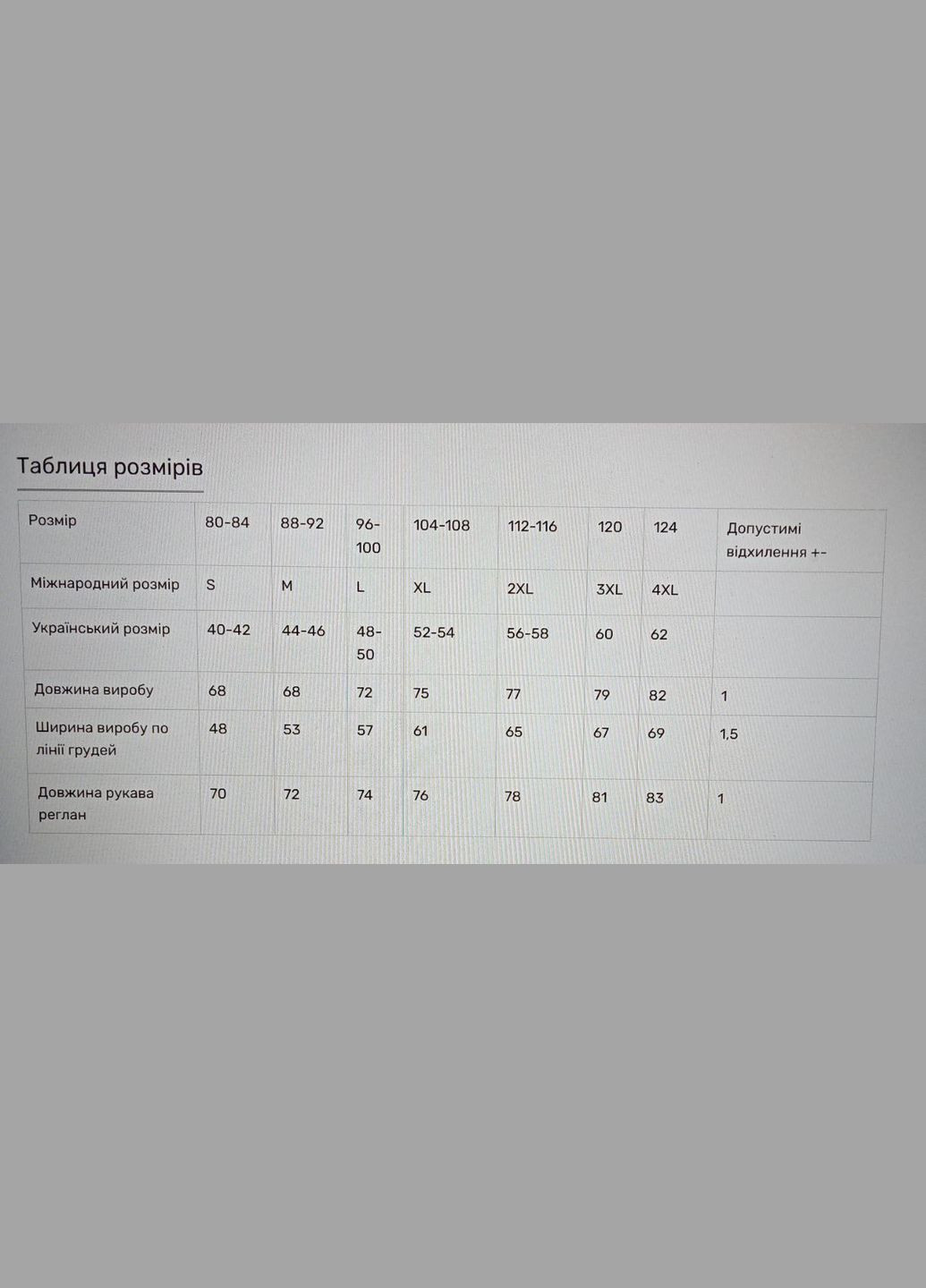 Таблиця розмірів

| Розмір | 80-84 | 88-92 | 96-100 | 104-108 | 112-116 | 120 | 124 | Допустимі відхилення +- |
|---|---|---|---|---|---|---|---|---|
| Міжнародний розмір | S | M | L | XL | 2XL | 3XL | 4XL | |
| Український розмір | 40-42 | 44-46 | 48-50 | 52-54 | 56-58 | 60 | 62 | |
| Довжина виробу | 68 | 68 | 72 | 75 | 77 | 79 | 82 | 1 |
| Ширина виробу по лінії грудей | 48 | 53 | 57 | 61 | 65 | 67 | 69 | 1,5 |
| Довжина рукава реглан | 70 | 72 | 74 | 76 | 78 | 81 | 83 | 1 |